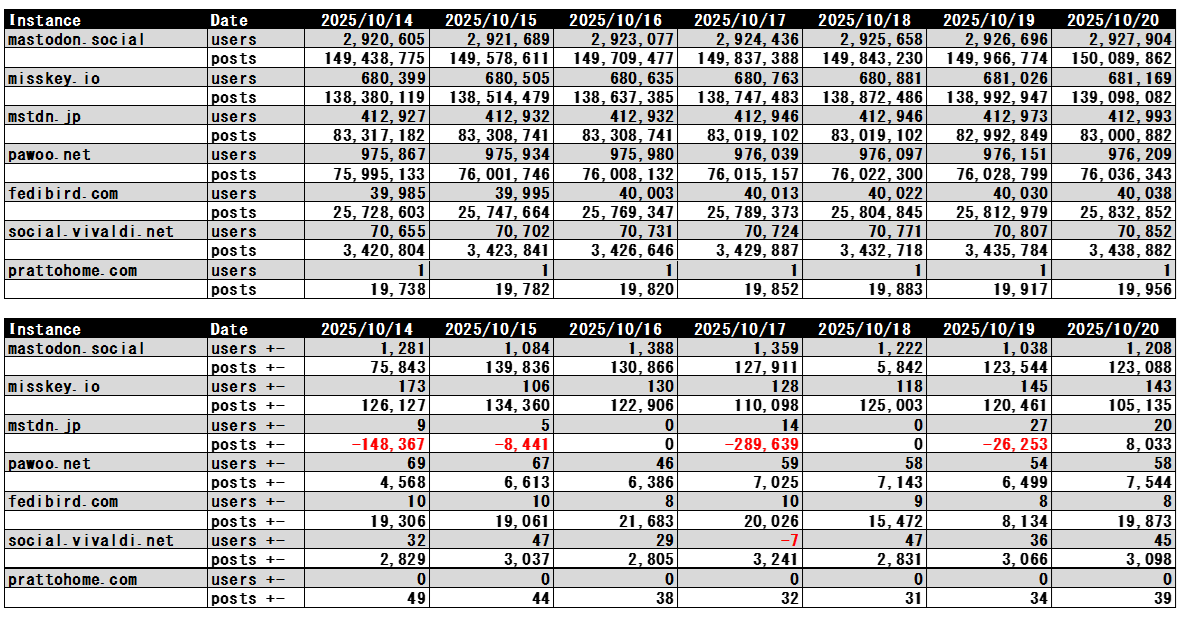 | Instance | Date | 2025/10/14 | 2025/10/15 | 2025/10/16 | 2025/10/17 | 2025/10/18 | 2025/10/19 | 2025/10/20 |
|---|---|---|---|---|---|---|---|---|
| mastodon.social | users | 2,920,605 | 2,921,689 | 2,923,077 | 2,924,436 | 2,925,658 | 2,926,696 | 2,927,904 |
| | posts | 149,438,775 | 149,578,611 | 149,709,477 | 149,837,388 | 149,843,230 | 149,966,774 | 150,089,862 |
| misskey.io | users | 680,399 | 680,505 | 680,635 | 680,763 | 680,881 | 681,026 | 681,169 |
| | posts | 138,380,119 | 138,514,479 | 138,637,385 | 138,747,483 | 138,872,486 | 138,992,947 | 139,098,082 |
| mstdn.jp | users | 412,927 | 412,932 | 412,932 | 412,946 | 412,946 | 412,973 | 412,993 |
| | posts | 83,317,182 | 83,308,741 | 83,308,741 | 83,019,102 | 83,019,102 | 82,992,849 | 83,000,882 |
| pawoo.net | users | 975,867 | 975,934 | 975,980 | 976,039 | 976,097 | 976,151 | 976,209 |
| | posts | 75,995,133 | 76,001,746 | 76,008,132 | 76,015,157 | 76,022,300 | 76,028,799 | 76,036,343 |
| fedibird.com | users | 39,985 | 39,995 | 40,003 | 40,013 | 40,022 | 40,030 | 40,038 |
| | posts | 25,728,603 | 25,747,664 | 25,769,347 | 25,789,373 | 25,804,845 | 25,812,979 | 25,832,852 |
| social.vivaldi.net | users | 70,655 | 70,702 | 70,731 | 70,724 | 70,771 | 70,807 | 70,852 |
| | posts | 3,420,804 | 3,423,841 | 3,426,646 | 3,429,887 | 3,432,718 | 3,435,784 | 3,438,882 |
| prattohome.com | users | 1 | 1 | 1 | 1 | 1 | 1 | 1 |
| | posts | 19,738 | 19,782 | 19,820 | 19,852 | 19,883 | 19,917 | 19,956 |

| Instance | Date | 2025/10/14 | 2025/10/15 | 2025/10/16 | 2025/10/17 | 2025/10/18 | 2025/10/19 | 2025/10/20 |
|---|---|---|---|---|---|---|---|---|
| mastodon.social | users +- | 1,281 | 1,084 | 1,388 | 1,359 | 1,222 | 1,038 | 1,208 |
| | posts +- | 75,843 | 139,836 | 130,866 | 127,911 | 5,842 | 123,544 | 123,088 |
| misskey.io | users +- | 173 | 106 | 130 | 128 | 118 | 145 | 143 |
| | posts +- | 126,127 | 134,360 | 122,906 | 110,098 | 125,003 | 120,461 | 105,135 |
| mstdn.jp | users +- | 9 | 5 | 0 | 14 | 0 | 27 | 20 |
| | posts +- | -148,367 | -8,441 | 0 | -289,639 | 0 | -26,253 | 8,033 |
| pawoo.net | users +- | 69 | 67 | 46 | 59 | 58 | 54 | 58 |
| | posts +- | 4,568 | 6,613 | 6,386 | 7,025 | 7,143 | 6,499 | 7,544 |
| fedibird.com | users +- | 10 | 10 | 8 | 10 | 9 | 8 | 8 |
| | posts +- | 19,306 | 19,061 | 21,683 | 20,026 | 15,472 | 8,134 | 19,873 |
| social.vivaldi.net | users +- | 32 | 47 | 29 | -7 | 47 | 36 | 45 |
| | posts +- | 2,829 | 3,037 | 2,805 | 3,241 | 2,831 | 3,066 | 3,098 |
| prattohome.com | users +- | 0 | 0 | 0 | 0 | 0 | 0 | 0 |
| | posts +- | 49 | 44 | 38 | 32 | 31 | 34 | 39 |